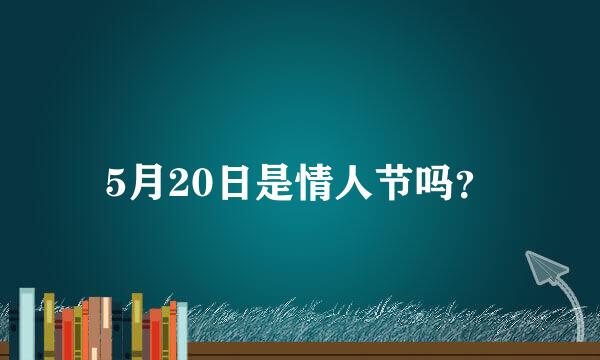 5月20日是情人节吗?